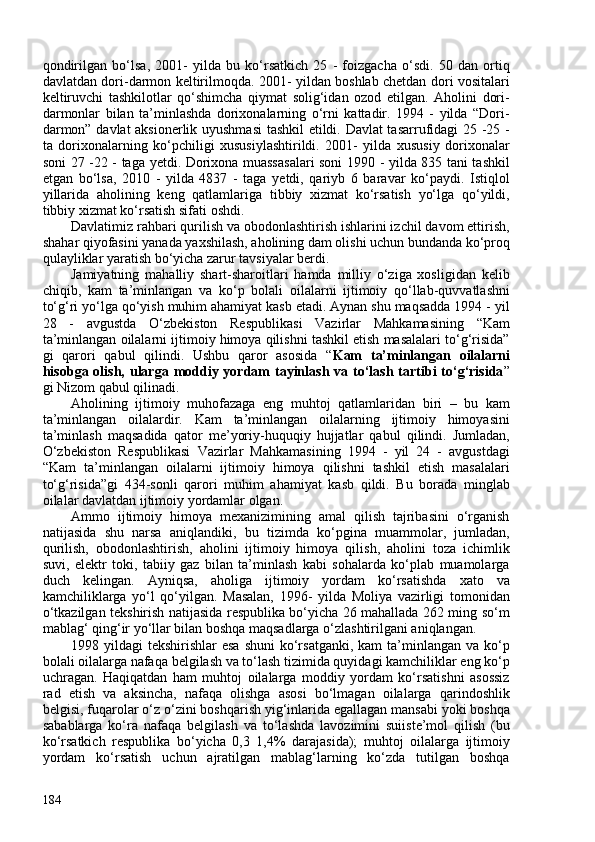 qondirilgan bo‘lsa, 2001- yilda bu ko‘rsatkich 25 - foizgacha o‘sdi. 50 dan ortiq davlatdan dori-darmon keltirilmoqda. 2001- yildan boshlab chetdan dori vositalari keltiruvchi tashkilotlar qo‘shimcha qiymat solig‘idan ozod etilgan. Aholini dori-darmonlar bilan ta’minlashda dorixonalarning o‘rni kattadir. 1994 - yilda “Dori-darmon” davlat aksionerlik uyushmasi tashkil etildi. Davlat tasarrufidagi 25 -25 - ta dorixonalarning ko‘pchiligi xususiylashtirildi. 2001- yilda xususiy dorixonalar soni 27 -22 - taga yetdi. Dorixona muassasalari soni 1990 - yilda 835 tani tashkil etgan bo‘lsa, 2010 - yilda 4837 - taga yetdi, qariyb 6 baravar ko‘paydi. Istiqlol yillarida aholining keng qatlamlariga tibbiy xizmat ko‘rsatish yo‘lga qo‘yildi, tibbiy xizmat ko‘rsatish sifati oshdi.

Davlatimiz rahbari qurilish va obodonlashtirish ishlarini izchil davom ettirish, shahar qiyofasini yanada yaxshilash, aholining dam olishi uchun bundanda ko‘proq qulayliklar yaratish bo‘yicha zarur tavsiyalar berdi.

Jamiyatning mahalliy shart-sharoitlari hamda milliy o‘ziga xosligidan kelib chiqib, kam ta’minlangan va ko‘p bolali oilalarni ijtimoiy qo‘llab-quvvatlashni to‘g‘ri yo‘lga qo‘yish muhim ahamiyat kasb etadi. Aynan shu maqsadda 1994 - yil 28 - avgustda O‘zbekiston Respublikasi Vazirlar Mahkamasining “Kam ta’minlangan oilalarni ijtimoiy himoya qilishni tashkil etish masalalari to‘g‘risida” gi qarori qabul qilindi. Ushbu qaror asosida “Kam ta’minlangan oilalarni hisobga olish, ularga moddiy yordam tayinlash va to‘lash tartibi to‘g‘risida” gi Nizom qabul qilinadi.

Aholining ijtimoiy muhofazaga eng muhtoj qatlamlaridan biri – bu kam ta’minlangan oilalardir. Kam ta’minlangan oilalarning ijtimoiy himoyasini ta’minlash maqsadida qator me’yoriy-huquqiy hujjatlar qabul qilindi. Jumladan, O‘zbekiston Respublikasi Vazirlar Mahkamasining 1994 - yil 24 - avgustdagi “Kam ta’minlangan oilalarni ijtimoiy himoya qilishni tashkil etish masalalari to‘g‘risida”gi 434-sonli qarori muhim ahamiyat kasb qildi. Bu borada minglab oilalar davlatdan ijtimoiy yordamlar olgan.

Ammo ijtimoiy himoya mexanizimining amal qilish tajribasini o‘rganish natijasida shu narsa aniqlandiki, bu tizimda ko‘pgina muammolar, jumladan, qurilish, obodonlashtirish, aholini ijtimoiy himoya qilish, aholini toza ichimlik suvi, elektr toki, tabiiy gaz bilan ta’minlash kabi sohalarda ko‘plab muamolarga duch kelingan. Ayniqsa, aholiga ijtimoiy yordam ko‘rsatishda xato va kamchiliklarga yo‘l qo‘yilgan. Masalan, 1996- yilda Moliya vazirligi tomonidan o‘tkazilgan tekshirish natijasida respublika bo‘yicha 26 mahallada 262 ming so‘m mablag‘ qing‘ir yo‘llar bilan boshqa maqsadlarga o‘zlashtirilgani aniqlangan.

1998 yildagi tekshirishlar esa shuni ko‘rsatganki, kam ta’minlangan va ko‘p bolali oilalarga nafaqa belgilash va to‘lash tizimida quyidagi kamchiliklar eng ko‘p uchragan. Haqiqatdan ham muhtoj oilalarga moddiy yordam ko‘rsatishni asossiz rad etish va aksincha, nafaqa olishga asosi bo‘lmagan oilalarga qarindoshlik belgisi, fuqarolar o‘z o‘zini boshqarish yig‘inlarida egallagan mansabi yoki boshqa sabablarga ko‘ra nafaqa belgilash va to‘lashda lavozimini suiiste’mol qilish (bu ko‘rsatkich respublika bo‘yicha 0,3 1,4% darajasida); muhtoj oilalarga ijtimoiy yordam ko‘rsatish uchun ajratilgan mablag‘larning ko‘zda tutilgan boshqa

184